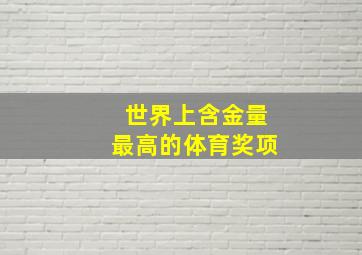 世界上含金量
最高的体育奖项